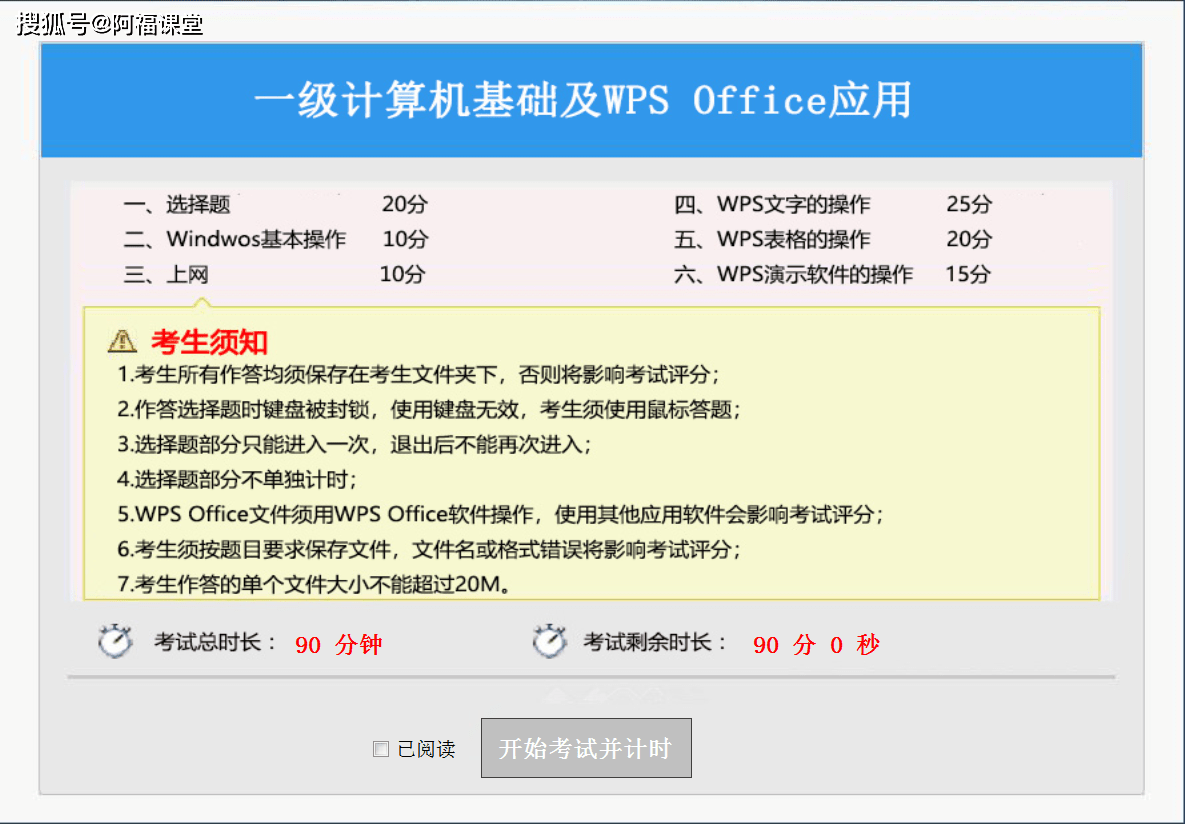 搜狐号@阿福课堂

一级计算机基础及WPS Office应用

一、选择题 20分
二、Windwos基本操作 10分
三、上网 10分

四、WPS文字的操作 25分
五、WPS表格的操作 20分
六、WPS演示软件的操作 15分

考生须知
1.考生所有作答均须保存在考生文件夹下，否则将影响考试评分；
2.作答选择题时键盘被封锁，使用键盘无效，考生须使用鼠标答题；
3.选择题部分只能进入一次，退出后不能再次进入；
4.选择题部分不单独计时；
5.WPS Office文件须用WPS Office软件操作，使用其他应用软件会影响考试评分；
6.考生须按题目要求保存文件，文件名或格式错误将影响考试评分；
7.考生作答的单个文件大小不能超过20M。

考试总时长： 90 分钟
考试剩余时长： 90 分 0 秒

已阅读
开始考试并计时